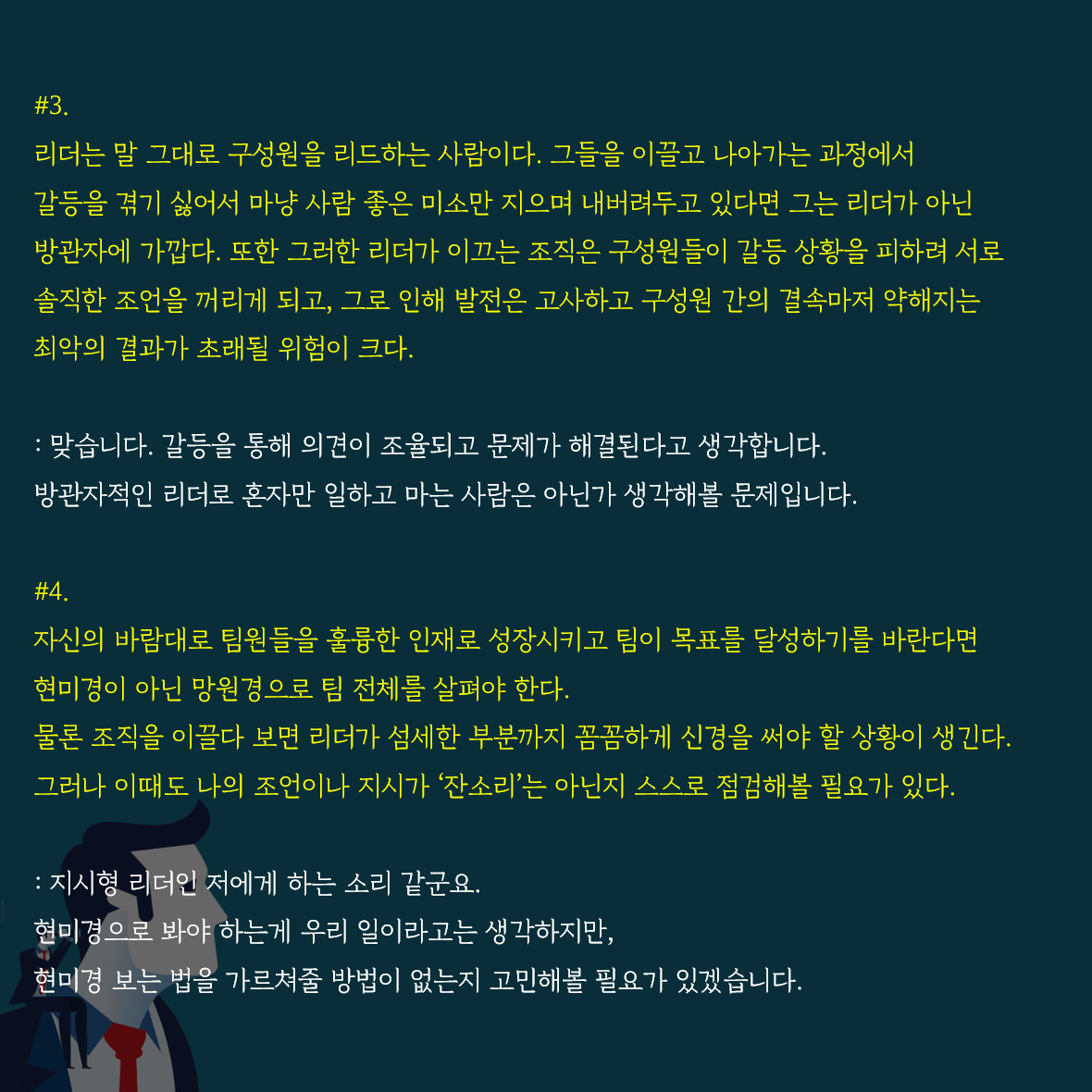 #3.
리더는 말 그대로 구성원을 리드하는 사람이다. 그들을 이끌고 나아가는 과정에서 갈등을 겪기 싫어서 마냥 사람 좋은 미소만 지으며 내버려두고 있다면 그는 리더가 아닌 방관자에 가깝다. 또한 그러한 리더가 이끄는 조직은 구성원들이 갈등 상황을 피하려 서로 솔직한 조언을 꺼리게 되고, 그로 인해 발전은 고사하고 구성원 간의 결속마저 약해지는 최악의 결과가 초래될 위험이 크다.

: 맞습니다. 갈등을 통해 의견이 조율되고 문제가 해결된다고 생각합니다.
방관자적인 리더로 혼자만 일하고 마는 사람은 아닌가 생각해볼 문제입니다.

#4.
자신의 바람대로 팀원들을 훌륭한 인재로 성장시키고 팀이 목표를 달성하기를 바란다면 현미경이 아닌 망원경으로 팀 전체를 살펴야 한다.
물론 조직을 이끌다 보면 리더가 섬세한 부분까지 꼼꼼하게 신경을 써야 할 상황이 생긴다.
그러나 이때도 나의 조언이나 지시가 '잔소리'는 아닌지 스스로 점검해볼 필요가 있다.

: 지시형 리더인 저에게 하는 소리 같군요.
현미경으로 봐야 하는게 우리 일이라고는 생각하지만,
현미경 보는 법을 가르쳐줄 방법이 없는지 고민해볼 필요가 있겠습니다.